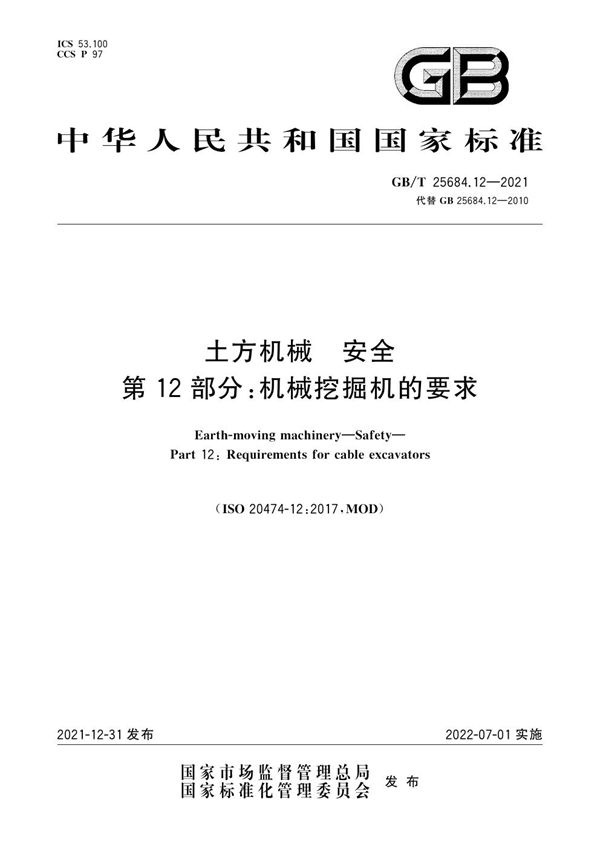 ICS 53.100
CCS P 97

GB

中华人民共和国国家标准

GB/T 25684.12—2021
代替 GB 25684.12—2010

土方机械 安全
第 12 部分：机械挖掘机的要求

Earth-moving machinery—Safety—
Part 12: Requirements for cable excavators

（ISO 20474-12:2017，MOD）

2021-12-31 发布

2022-07-01 实施

国家市场监督管理总局
国家标准化管理委员会
发布